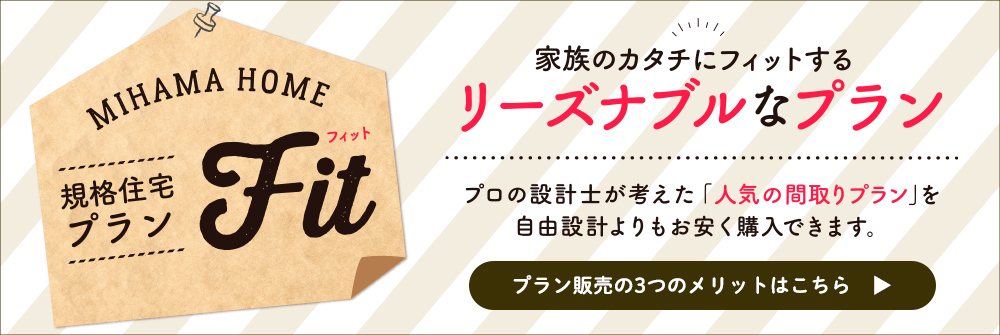 MIHAMA HOME

規格住宅プラン

フィット

Fit

家族のカタチにフィットする

リーズナブルなプラン

プロの設計士が考えた「人気の間取りプラン」を自由設計よりもお安く購入できます。

プラン販売の3つのメリットはこちら ▶